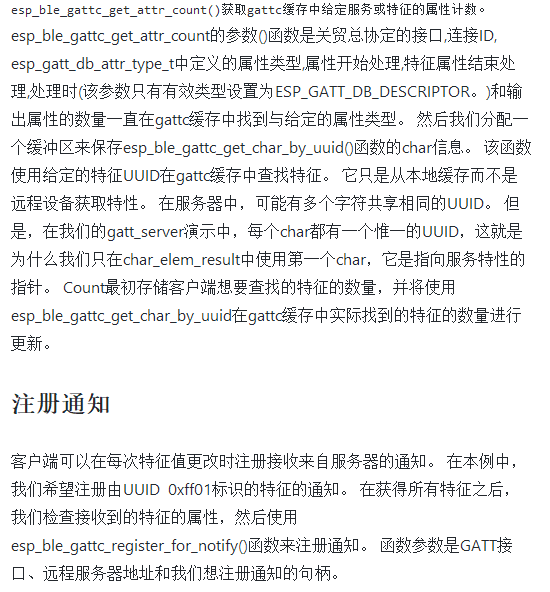 esp_ble_gattc_get_attr_count()获取gattc缓存中给定服务或特征的属性计数。esp_ble_gattc_get_attr_count的参数()函数是关贸总协定的接口,连接ID, esp_gatt_db_attr_type_t中定义的属性类型,属性开始处理,特征属性结束处理,处理时(该参数只有有效类型设置为ESP_GATT_DB_DESCRIPTOR。)和输出属性的数量一直在gattc缓存中找到与给定的属性类型。 然后我们分配一个缓冲区来保存esp_ble_gattc_get_char_by_uuid()函数的char信息。 该函数使用给定的特征UUID在gattc缓存中查找特征。 它只是从本地缓存而不是远程设备获取特性。 在服务器中，可能有多个字符共享相同的UUID。 但是，在我们的gatt_server演示中，每个char都有一个惟一的UUID，这就是为什么我们只在char_elem_result中使用第一个char，它是指向服务特性的指针。 Count最初存储客户端想要查找的特征的数量，并将使用esp_ble_gattc_get_char_by_uuid在gattc缓存中实际找到的特征的数量进行更新。

注册通知

客户端可以在每次特征值更改时注册接收来自服务器的通知。 在本例中，我们希望注册由UUID 0xff01标识的特征的通知。 在获得所有特征之后，我们检查接收到的特征的属性，然后使用esp_ble_gattc_register_for_notify()函数来注册通知。 函数参数是GATT接口、远程服务器地址和我们想注册通知的句柄。